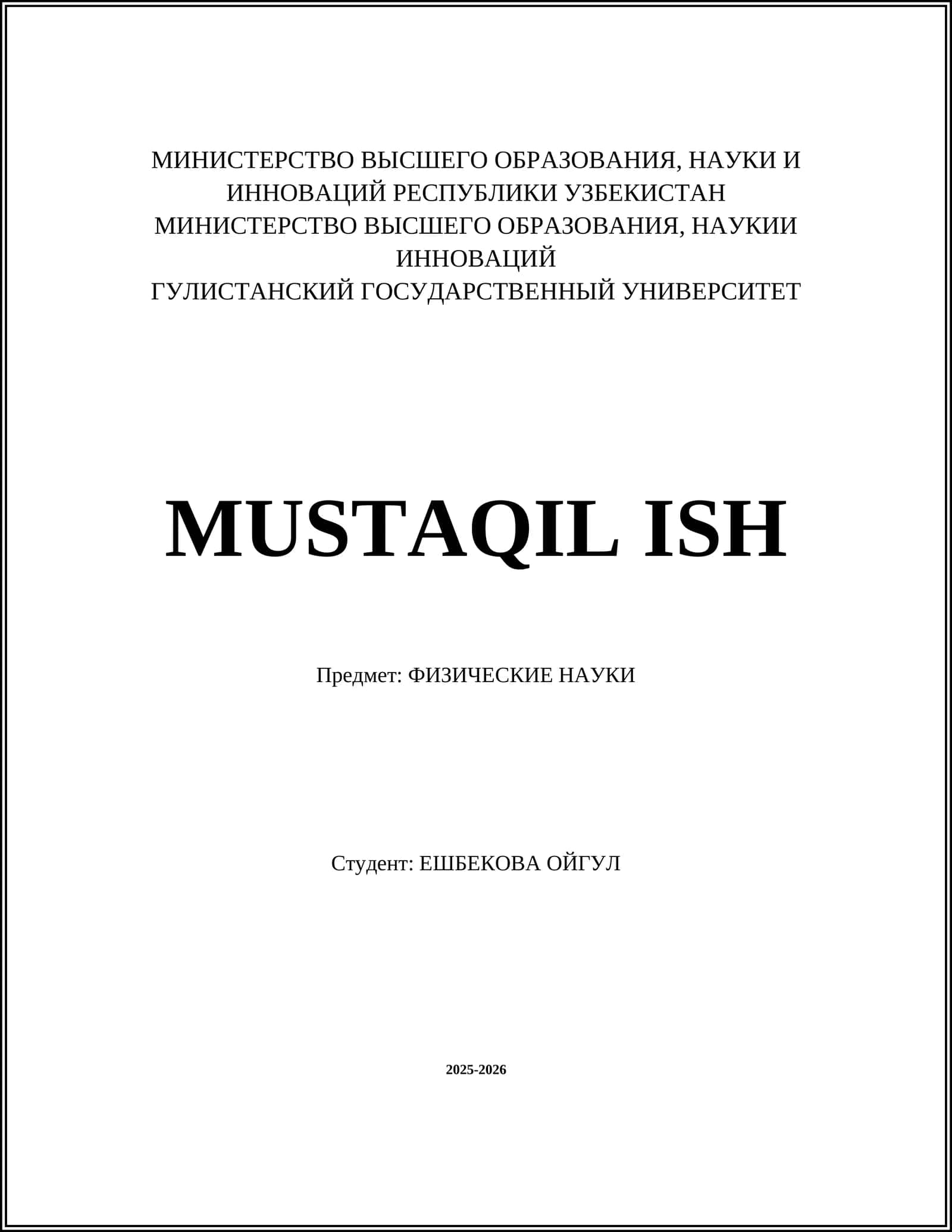 МИНИСТЕРСТВО ВЫСШЕГО ОБРАЗОВАНИЯ, НАУКИ И ИННОВАЦИЙ РЕСПУБЛИКИ УЗБЕКИСТАН
МИНИСТЕРСТВО ВЫСШЕГО ОБРАЗОВАНИЯ, НАУКИИ ИННОВАЦИЙ
ГУЛИСТАНСКИЙ ГОСУДАРСТВЕННЫЙ УНИВЕРСИТЕТ

MUSTAQIL ISH

Предмет: ФИЗИЧЕСКИЕ НАУКИ

Студент: ЕШБЕКОВА ОЙГУЛ

2025-2026